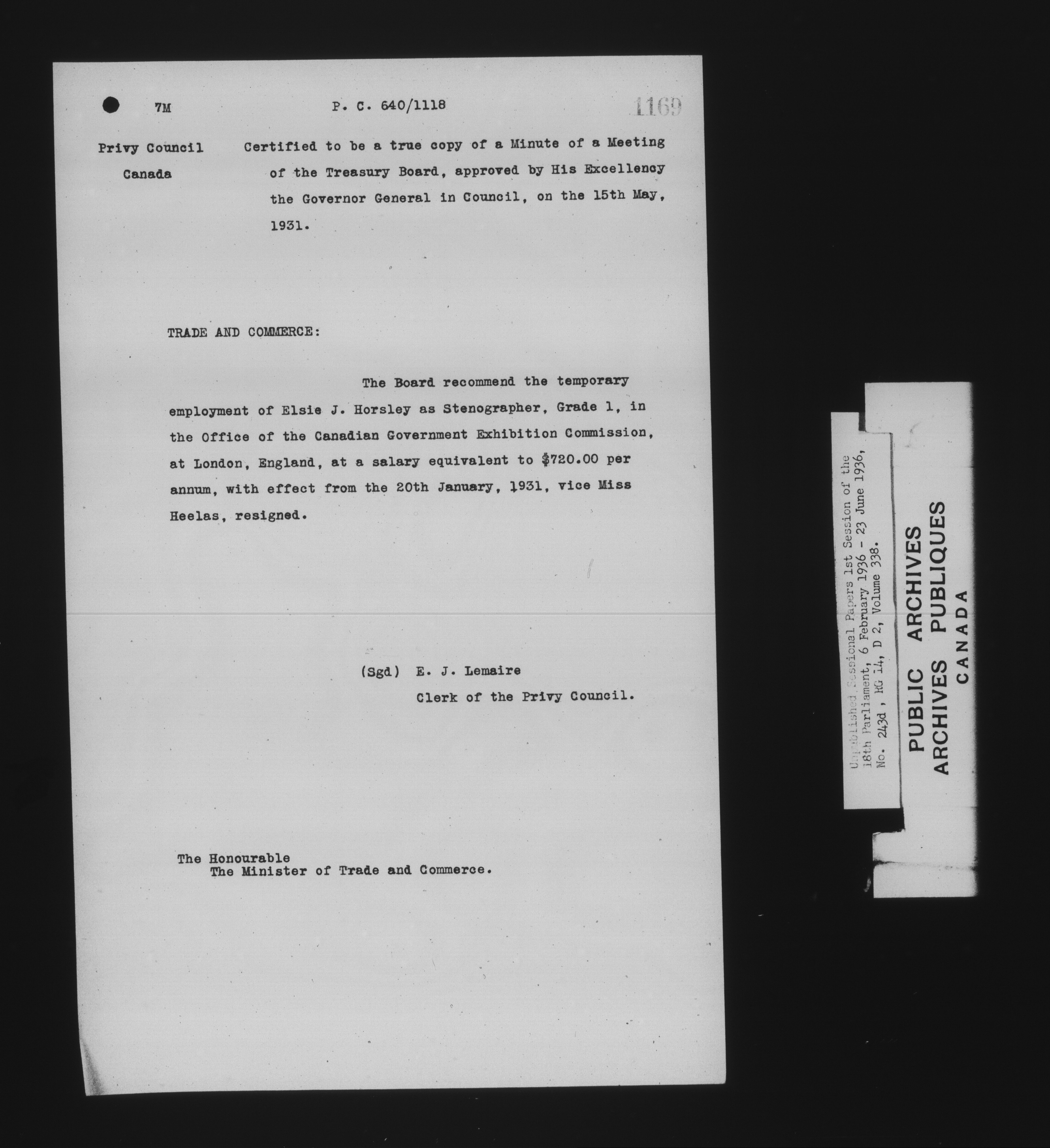 7M P. C. 640/1118 1169

Privy Council
Canada

Certified to be a true copy of a Minute of a Meeting of the Treasury Board, approved by His Excellency the Governor General in Council, on the 15th May, 1931.

TRADE AND COMMERCE:

The Board recommend the temporary employment of Elsie J. Horsley as Stenographer, Grade 1, in the Office of the Canadian Government Exhibition Commission, at London, England, at a salary equivalent to $720.00 per annum, with effect from the 20th January, 1931, vice Miss Heelas, resigned.

(Sgd) E. J. Lemaire
Clerk of the Privy Council.

The Honourable
The Minister of Trade and Commerce.

Unpublished Sessional Papers 1st Session of the 18th Parliament, 6 February 1936 - 23 June 1936, No. 243d, RG 14, D 2, Volume 338.

PUBLIC ARCHIVES
ARCHIVES PUBLIQUES
CANADA